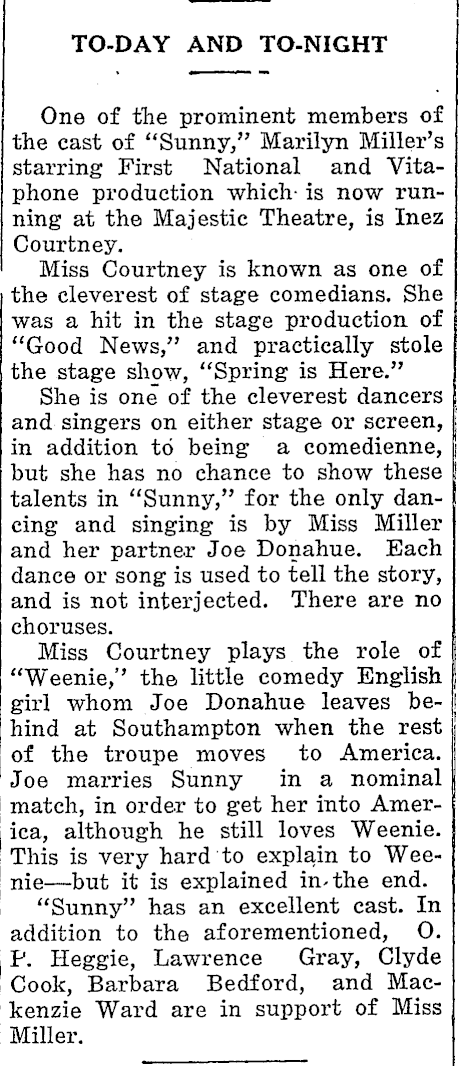 TO-DAY AND TO-NIGHT

One of the prominent members of the cast of "Sunny," Marilyn Miller's starring First National and Vitaphone production which is now running at the Majestic Theatre, is Inez Courtney.

Miss Courtney is known as one of the cleverest of stage comedians. She was a hit in the stage production of "Good News," and practically stole the stage show, "Spring is Here."

She is one of the cleverest dancers and singers on either stage or screen, in addition to being a comedienne, but she has no chance to show these talents in "Sunny," for the only dancing and singing is by Miss Miller and her partner Joe Donahue. Each dance or song is used to tell the story, and is not interjected. There are no choruses.

Miss Courtney plays the role of "Weenie," the little comedy English girl whom Joe Donahue leaves behind at Southampton when the rest of the troupe moves to America. Joe marries Sunny in a nominal match, in order to get her into America, although he still loves Weenie. This is very hard to explain to Weenie—but it is explained in the end.

"Sunny" has an excellent cast. In addition to the aforementioned, O. P. Heggie, Lawrence Gray, Clyde Cook, Barbara Bedford, and Mackenzie Ward are in support of Miss Miller.